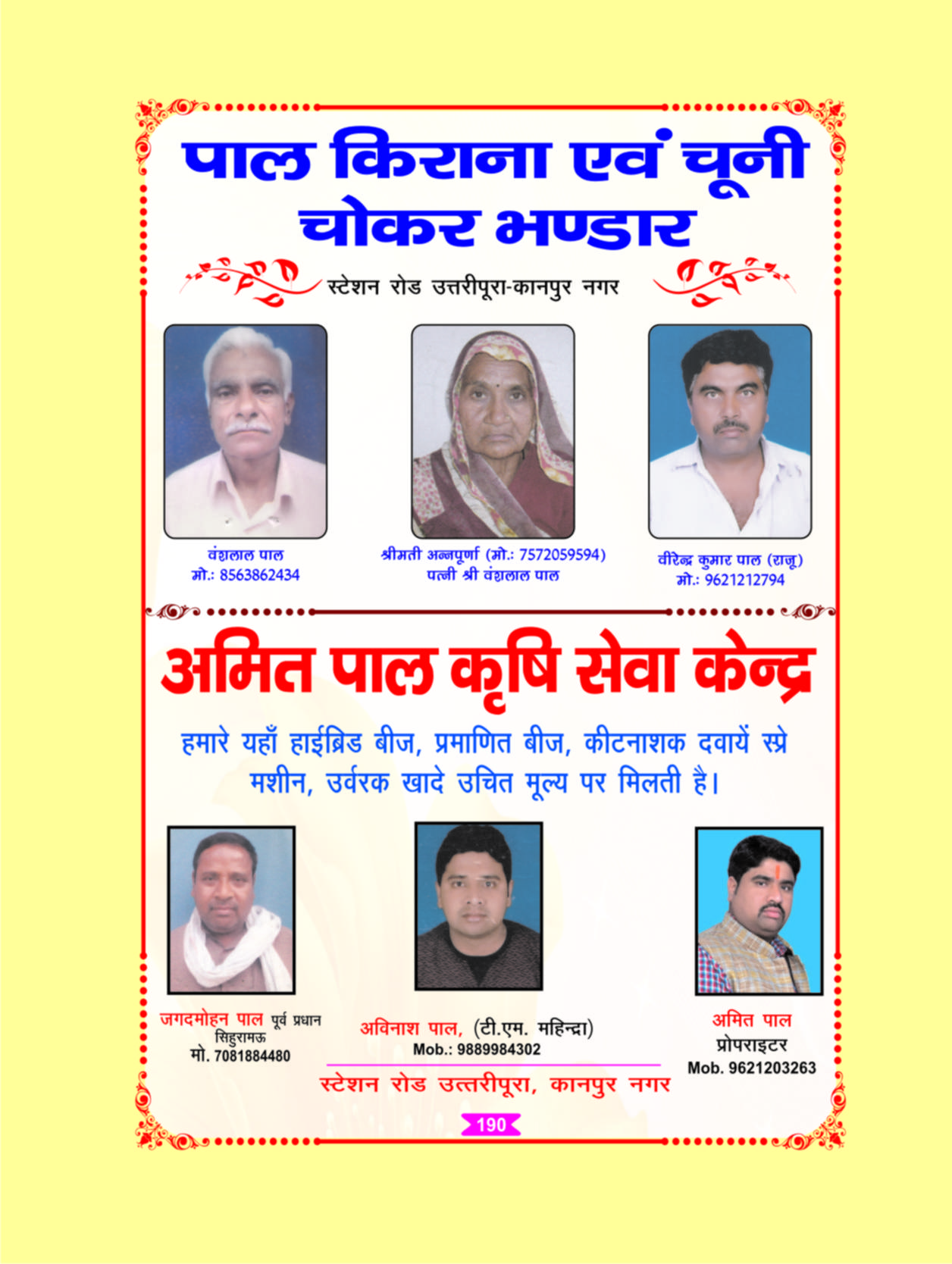 पाल किराना एवं चूनी चोकर भण्डार

स्टेशन रोड उत्तरीपूरा-कानपुर नगर

वंशलाल पाल
मो.: 8563862434

श्रीमती अन्नपूर्णा (मो.: 7572059594)
पत्नी श्री वंशलाल पाल

वीरेन्द्र कुमार पाल (राजू)
मो.: 9621212794

अमित पाल कृषि सेवा केन्द्र

हमारे यहाँ हाईब्रिड बीज, प्रमाणित बीज, कीटनाशक दवायें स्प्रे मशीन, उर्वरक खादे उचित मूल्य पर मिलती है।

जगदमोहन पाल पूर्व प्रधान
सिहुरामऊ
मो. 7081884480

अविनाश पाल, (टी.एम. महिन्द्रा)
Mob.: 9889984302

अमित पाल
प्रोपराइटर
Mob. 9621203263

स्टेशन रोड उत्तरीपूरा, कानपुर नगर

190